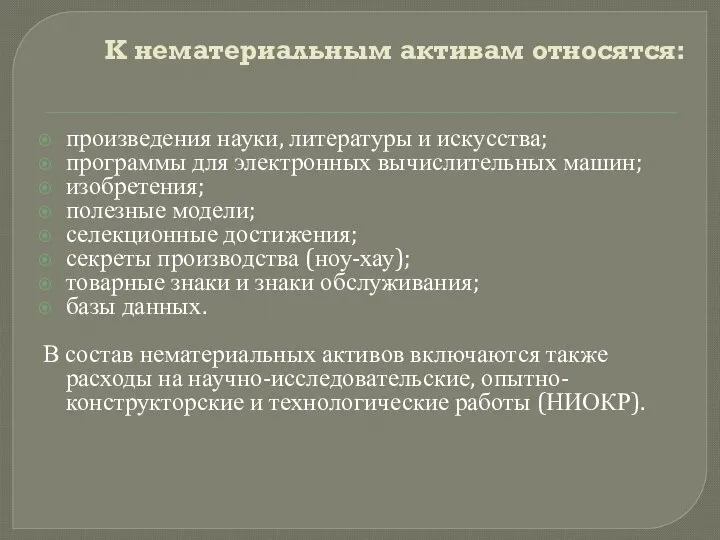 К нематериальным активам относятся:

произведения науки, литературы и искусства;
программы для электронных вычислительных машин;
изобретения;
полезные модели;
селекционные достижения;
секреты производства (ноу-хау);
товарные знаки и знаки обслуживания;
базы данных.

В состав нематериальных активов включаются также расходы на научно-исследовательские, опытно-конструкторские и технологические работы (НИОКР).